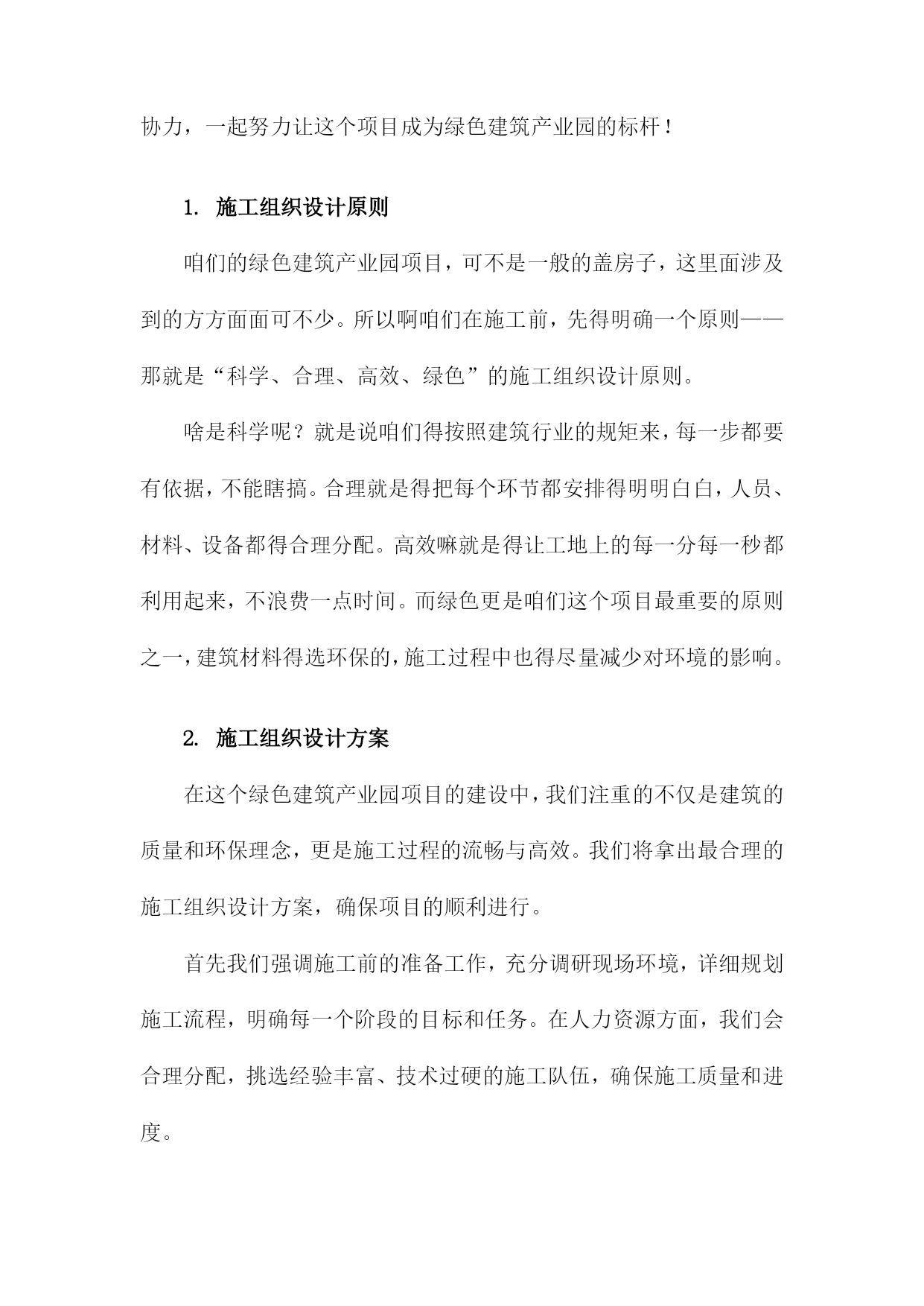 协力，一起努力让这个项目成为绿色建筑产业园的标杆！

1. 施工组织设计原则

咱们的绿色建筑产业园项目，可不是一般的盖房子，这里面涉及到的方方面面可不少。所以啊咱们在施工前，先得明确一个原则——那就是“科学、合理、高效、绿色”的施工组织设计原则。

啥是科学呢？就是说咱们得按照建筑行业的规矩来，每一步都要有依据，不能瞎搞。合理就是得把每个环节都安排得明明白白，人员、材料、设备都得合理分配。高效嘛就是得让工地上的每一分每一秒都利用起来，不浪费一点时间。而绿色更是咱们这个项目最重要的原则之一，建筑材料得选环保的，施工过程中也得尽量减少对环境的影响。

2. 施工组织设计方案

在这个绿色建筑产业园项目的建设中，我们注重的不仅是建筑的质量和环保理念，更是施工过程的流畅与高效。我们将拿出最合理的施工组织设计方案，确保项目的顺利进行。

首先我们强调施工前的准备工作，充分调研现场环境，详细规划施工流程，明确每一个阶段的目标和任务。在人力资源方面，我们会合理分配，挑选经验丰富、技术过硬的施工队伍，确保施工质量和进度。